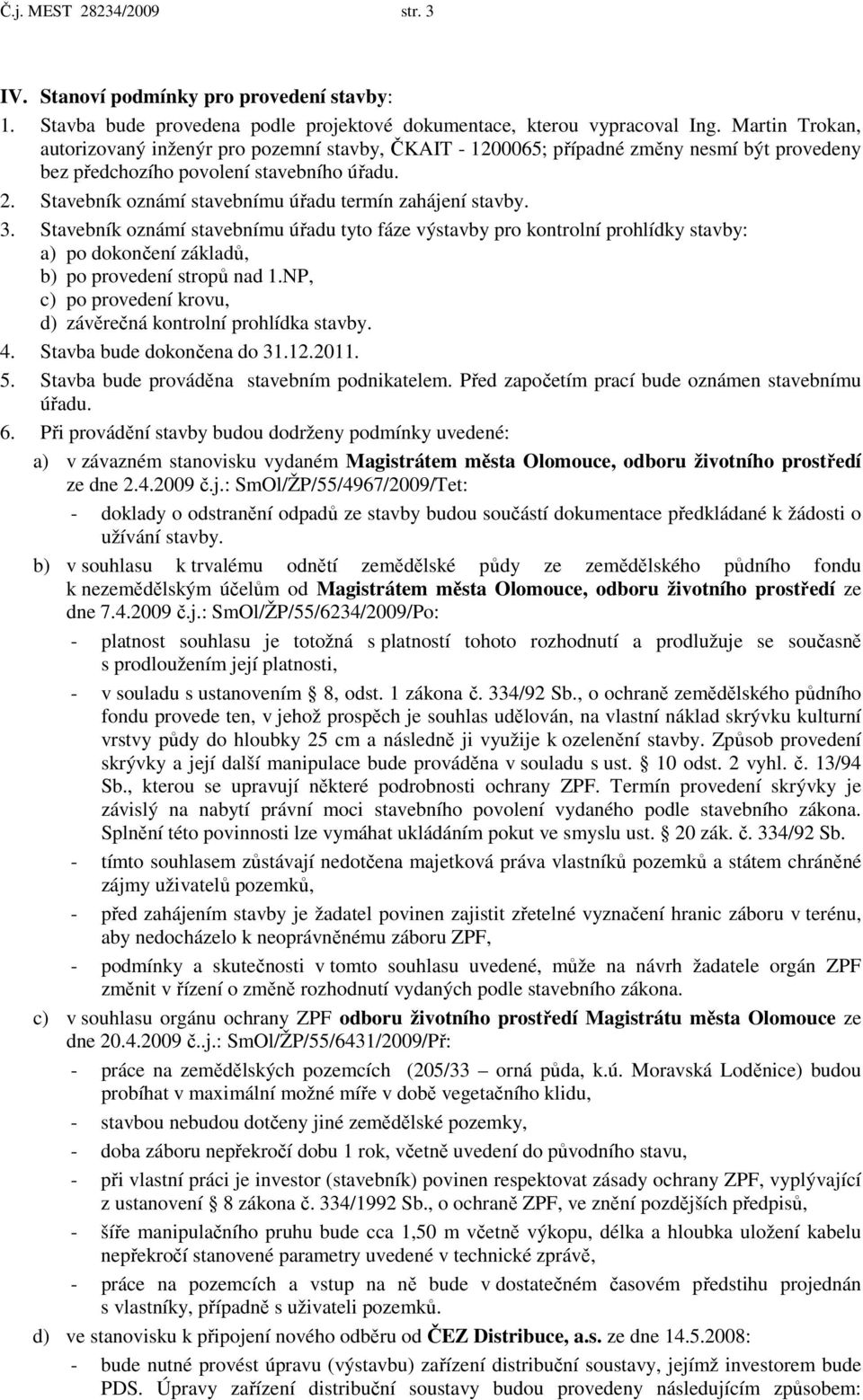 Č.j. MEST 28234/2009 str. 3

IV. Stanoví podmínky pro provedení stavby:

1. Stavba bude provedena podle projektové dokumentace, kterou vypracoval Ing. Martin Trokan, autorizovaný inženýr pro pozemní stavby, ČKAIT - 1200065; případné změny nesmí být provedeny bez předchozího povolení stavebního úřadu.

2. Stavebník oznámí stavebnímu úřadu termín zahájení stavby.

3. Stavebník oznámí stavebnímu úřadu tyto fáze výstavby pro kontrolní prohlídky stavby:
a) po dokončení základů,
b) po provedení stropů nad 1.NP,
c) po provedení krovu,
d) závěrečná kontrolní prohlídka stavby.

4. Stavba bude dokončena do 31.12.2011.

5. Stavba bude prováděna stavebním podnikatelem. Před započetím prací bude oznámen stavebnímu úřadu.

6. Při provádění stavby budou dodrženy podmínky uvedené:

a) v závazném stanovisku vydaném Magistrátem města Olomouce, odboru životního prostředí ze dne 2.4.2009 č.j.: SmOl/ŽP/55/4967/2009/Tet:

- doklady o odstranění odpadů ze stavby budou součástí dokumentace předkládané k žádosti o užívání stavby.

b) v souhlasu k trvalému odnětí zemědělské půdy ze zemědělského půdního fondu k nezemědělským účelům od Magistrátem města Olomouce, odboru životního prostředí ze dne 7.4.2009 č.j.: SmOl/ŽP/55/6234/2009/Po:

- platnost souhlasu je totožná s platností tohoto rozhodnutí a prodlužuje se současně s prodloužením její platnosti,

- v souladu s ustanovením § 8, odst. 1 zákona č. 334/92 Sb., o ochraně zemědělského půdního fondu provede ten, v jehož prospěch je souhlas udělován, na vlastní náklad skrývku kulturní vrstvy půdy do hloubky 25 cm a následně ji využije k ozelenění stavby. Způsob provedení skrývky a její další manipulace bude prováděna v souladu s ust. § 10 odst. 2 vyhl. č. 13/94 Sb., kterou se upravují některé podrobnosti ochrany ZPF. Termín provedení skrývky je závislý na nabytí právní moci stavebního povolení vydaného podle stavebního zákona. Splnění této povinnosti lze vymáhat ukládáním pokut ve smyslu ust. § 20 zák. č. 334/92 Sb.

- tímto souhlasem zůstávají nedotčena majetková práva vlastníků pozemků a státem chráněné zájmy uživatelů pozemků,

- před zahájením stavby je žadatel povinen zajistit zřetelné vyznačení hranic záboru v terénu, aby nedocházelo k neoprávněnému záboru ZPF,

- podmínky a skutečnosti v tomto souhlasu uvedené, může na návrh žadatele orgán ZPF změnit v řízení o změně rozhodnutí vydaných podle stavebního zákona.

c) v souhlasu orgánu ochrany ZPF odboru životního prostředí Magistrátu města Olomouce ze dne 20.4.2009 č..j.: SmOl/ŽP/55/6431/2009/Př:

- práce na zemědělských pozemcích (205/33 – orná půda, k.ú. Moravská Loděnice) budou probíhat v maximální možné míře v době vegetačního klidu,

- stavbou nebudou dotčeny jiné zemědělské pozemky,

- doba záboru nepřekročí dobu 1 rok, včetně uvedení do původního stavu,

- při vlastní práci je investor (stavebník) povinen respektovat zásady ochrany ZPF, vyplývající z ustanovení § 8 zákona č. 334/1992 Sb., o ochraně ZPF, ve znění pozdějších předpisů,

- šíře manipulačního pruhu bude cca 1,50 m včetně výkopu, délka a hloubka uložení kabelu nepřekročí stanovené parametry uvedené v technické zprávě,

- práce na pozemcích a vstup na ně bude v dostatečném časovém předstihu projednán s vlastníky, případně s uživateli pozemků.

d) ve stanovisku k připojení nového odběru od ČEZ Distribuce, a.s. ze dne 14.5.2008:

- bude nutné provést úpravu (výstavbu) zařízení distribuční soustavy, jejímž investorem bude PDS. Úpravy zařízení distribuční soustavy budou provedeny následujícím způsobem: